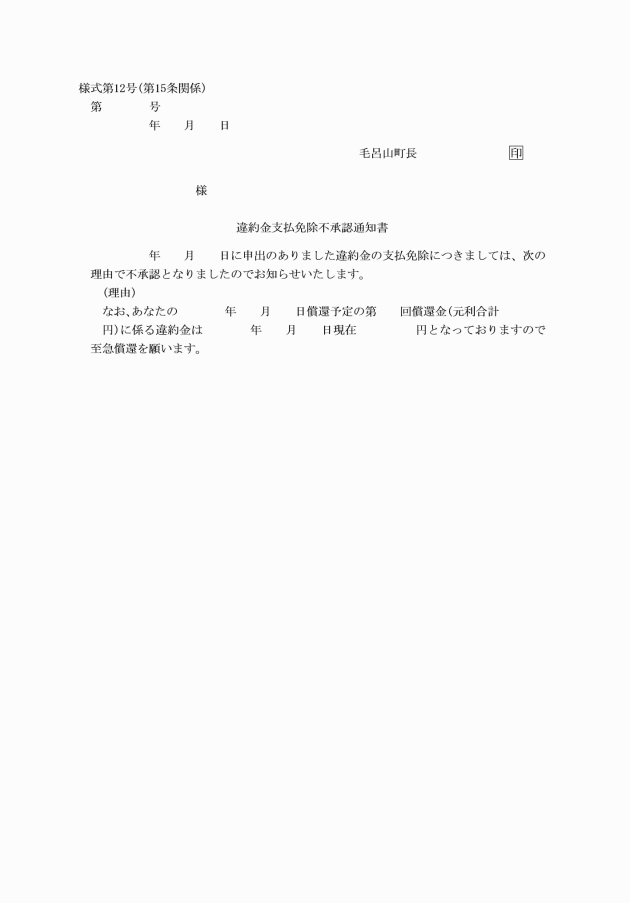 様式第12号(第15条関係)

第　　　　号

年　　月　　日

毛呂山町長　　　　　　　印

様

違約金支払免除不承認通知書

年　　月　　日に申出のありました違約金の支払免除につきましては、次の理由で不承認となりましたのでお知らせいたします。

(理由)

なお、あなたの　　　　年　　月　　日償還予定の第　　回償還金(元利合計　　円)に係る違約金は　　　　年　　月　　日現在　　　　　円となっておりますので至急償還を願います。